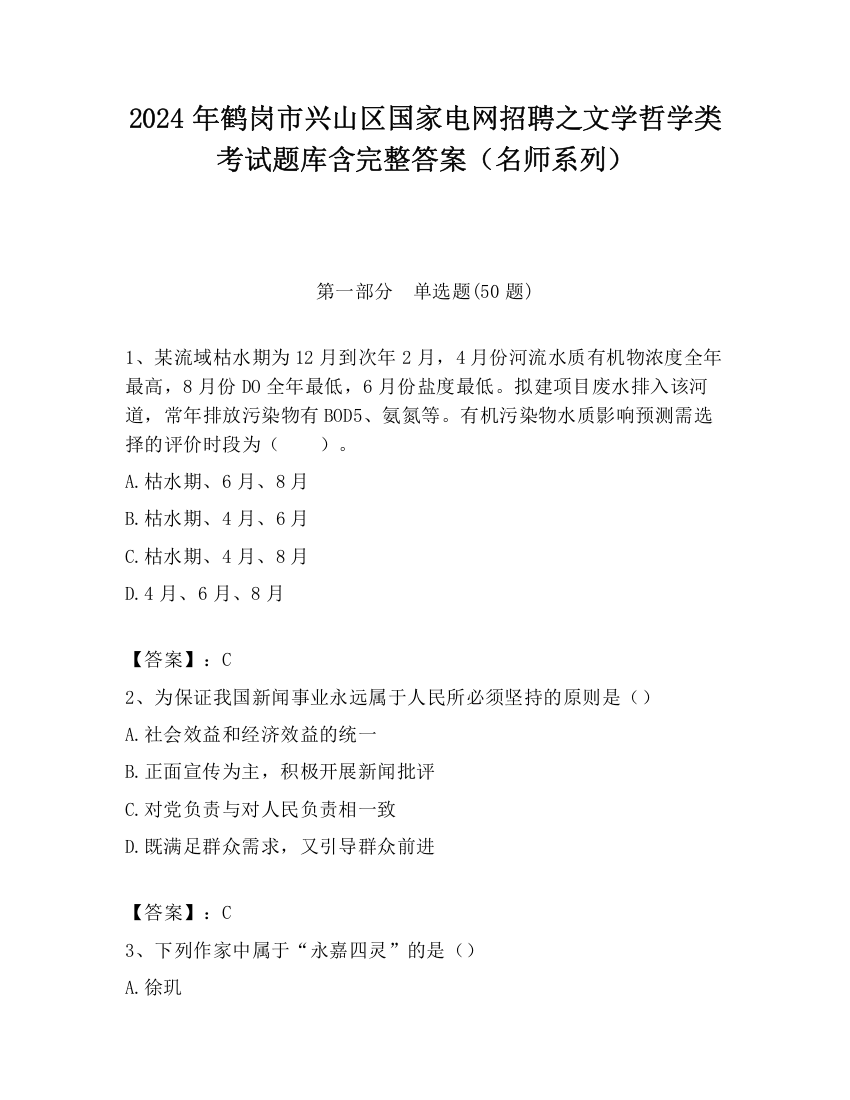 2024 年鹤岗市兴山区国家电网招聘之文学哲学类考试题库含完整答案（名师系列）

第一部分　单选题(50 题)

1、某流域枯水期为 12 月到次年 2 月，4 月份河流水质有机物浓度全年最高，8 月份 DO 全年最低，6 月份盐度最低。拟建项目废水排入该河道，常年排放污染物有 BOD5、氨氮等。有机污染物水质影响预测需选择的评价时段为（　　）。

A.枯水期、6 月、8 月

B.枯水期、4 月、6 月

C.枯水期、4 月、8 月

D.4 月、6 月、8 月

【答案】：C

2、为保证我国新闻事业永远属于人民所必须坚持的原则是（）

A.社会效益和经济效益的统一

B.正面宣传为主，积极开展新闻批评

C.对党负责与对人民负责相一致

D.既满足群众需求，又引导群众前进

【答案】：C

3、下列作家中属于“永嘉四灵”的是（）

A.徐玑